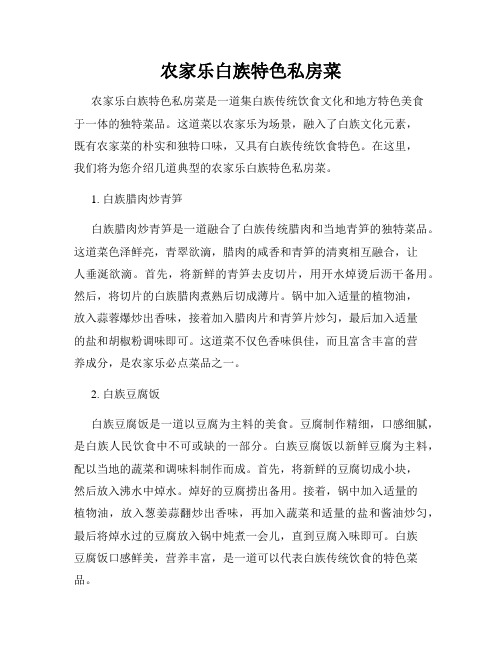 农家乐白族特色私房菜

农家乐白族特色私房菜是一道集白族传统饮食文化和地方特色美食于一体的独特菜品。这道菜以农家乐为场景，融入了白族文化元素，既有农家菜的朴实和独特口味，又具有白族传统饮食特色。在这里，我们将为您介绍几道典型的农家乐白族特色私房菜。

1. 白族腊肉炒青笋

白族腊肉炒青笋是一道融合了白族传统腊肉和当地青笋的独特菜品。这道菜色泽鲜亮，青翠欲滴，腊肉的咸香和青笋的清爽相互融合，让人垂涎欲滴。首先，将新鲜的青笋去皮切片，用开水焯烫后沥干备用。然后，将切片的白族腊肉煮熟后切成薄片。锅中加入适量的植物油，放入蒜蓉爆炒出香味，接着加入腊肉片和青笋片炒匀，最后加入适量的盐和胡椒粉调味即可。这道菜不仅色香味俱佳，而且富含丰富的营养成分，是农家乐必点菜品之一。

2. 白族豆腐饭

白族豆腐饭是一道以豆腐为主料的美食。豆腐制作精细，口感细腻，是白族人民饮食中不可或缺的一部分。白族豆腐饭以新鲜豆腐为主料，配以当地的蔬菜和调味料制作而成。首先，将新鲜的豆腐切成小块，然后放入沸水中焯水。焯好的豆腐捞出备用。接着，锅中加入适量的植物油，放入葱姜蒜翻炒出香味，再加入蔬菜和适量的盐和酱油炒匀，最后将焯水过的豆腐放入锅中炖煮一会儿，直到豆腐入味即可。白族豆腐饭口感鲜美，营养丰富，是一道可以代表白族传统饮食的特色菜品。